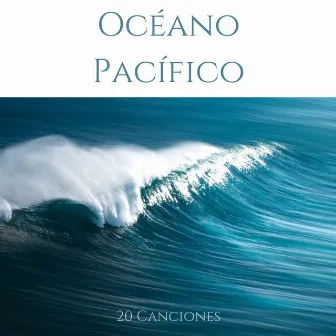 Océano
Pacífico

20 Canciones